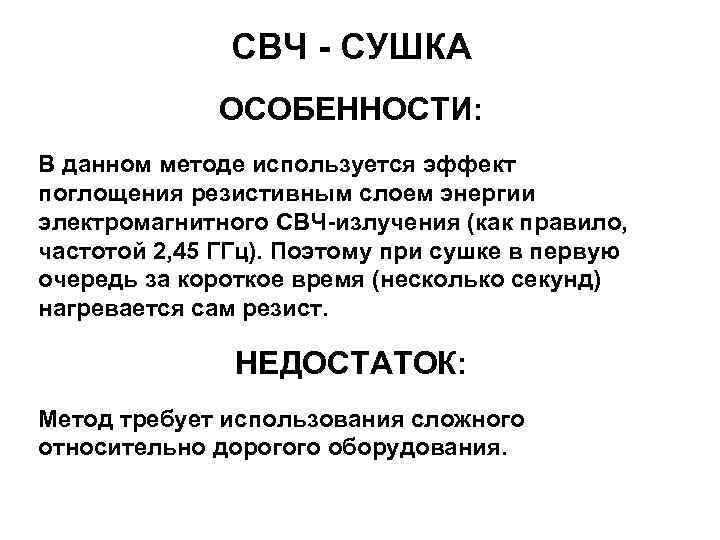 СВЧ - СУШКА

ОСОБЕННОСТИ:

В данном методе используется эффект поглощения резистивным слоем энергии электромагнитного СВЧ-излучения (как правило, частотой 2,45 ГГц). Поэтому при сушке в первую очередь за короткое время (несколько секунд) нагревается сам резист.

НЕДОСТАТОК:

Метод требует использования сложного относительно дорогого оборудования.